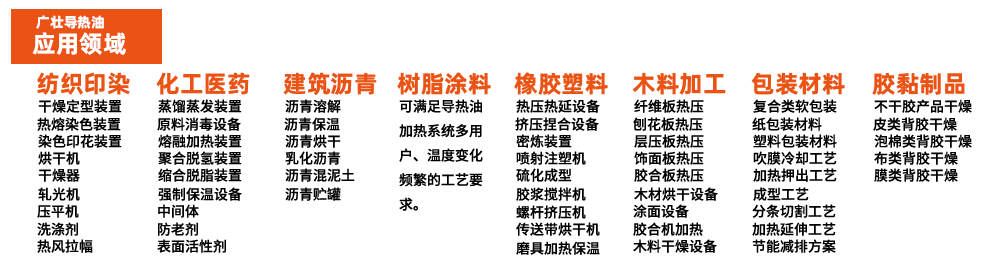 广壮导热油
应用领域

纺织印染
干燥定型装置
热熔染色装置
染色印花装置
烘干机
干燥器
轧光机
压平机
洗涤剂
热风拉幅

化工医药
蒸馏蒸发装置
原料消毒设备
熔融加热装置
聚合脱氢装置
缩合脱脂装置
强制保温设备
中间体
防老剂
表面活性剂

建筑沥青
沥青溶解
沥青保温
沥青烘干
乳化沥青
沥青混泥土
沥青贮罐

树脂涂料
可满足导热油加热系统多用户、温度变化频繁的工艺要求。

橡胶塑料
热压热延设备
挤压捏合设备
密炼装置
喷射注塑机
硫化成型
胶浆搅拌机
螺杆挤压机
传送带烘干机
磨具加热保温

木料加工
纤维板热压
刨花板热压
层压板热压
饰面板热压
胶合板热压
木材烘干设备
涂面设备
胶合机加热
木料干燥设备

包装材料
复合类软包装
纸包装材料
塑料包装材料
吹膜冷却工艺
加热押出工艺
成型工艺
分条切割工艺
加热延伸工艺
节能减排方案

胶黏制品
不干胶产品干燥
皮类背胶干燥
泡棉类背胶干燥
布类背胶干燥
膜类背胶干燥